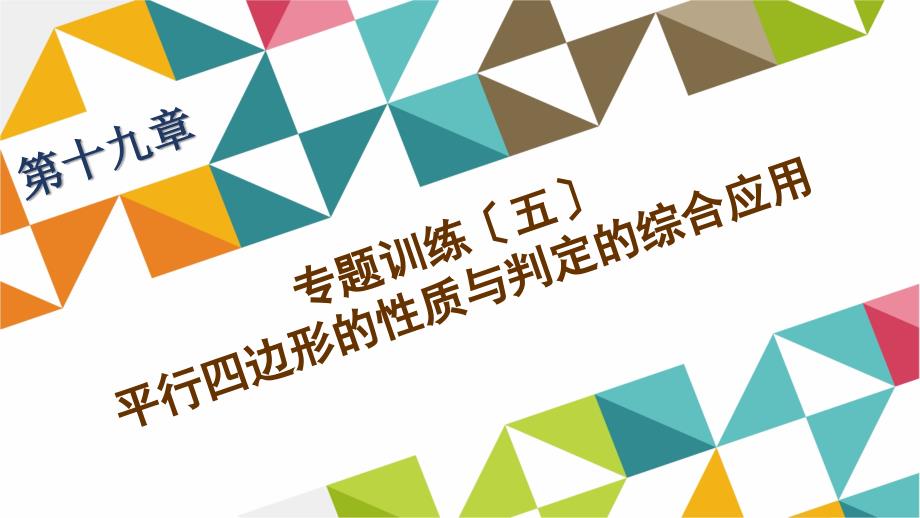 第十九章

专题训练〔五〕
平行四边形的性质与判定的综合应用